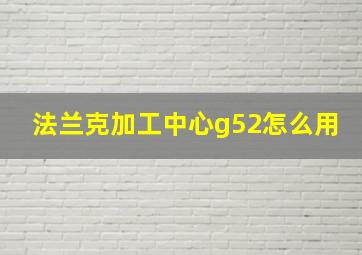 法兰克加工中心g52怎么用